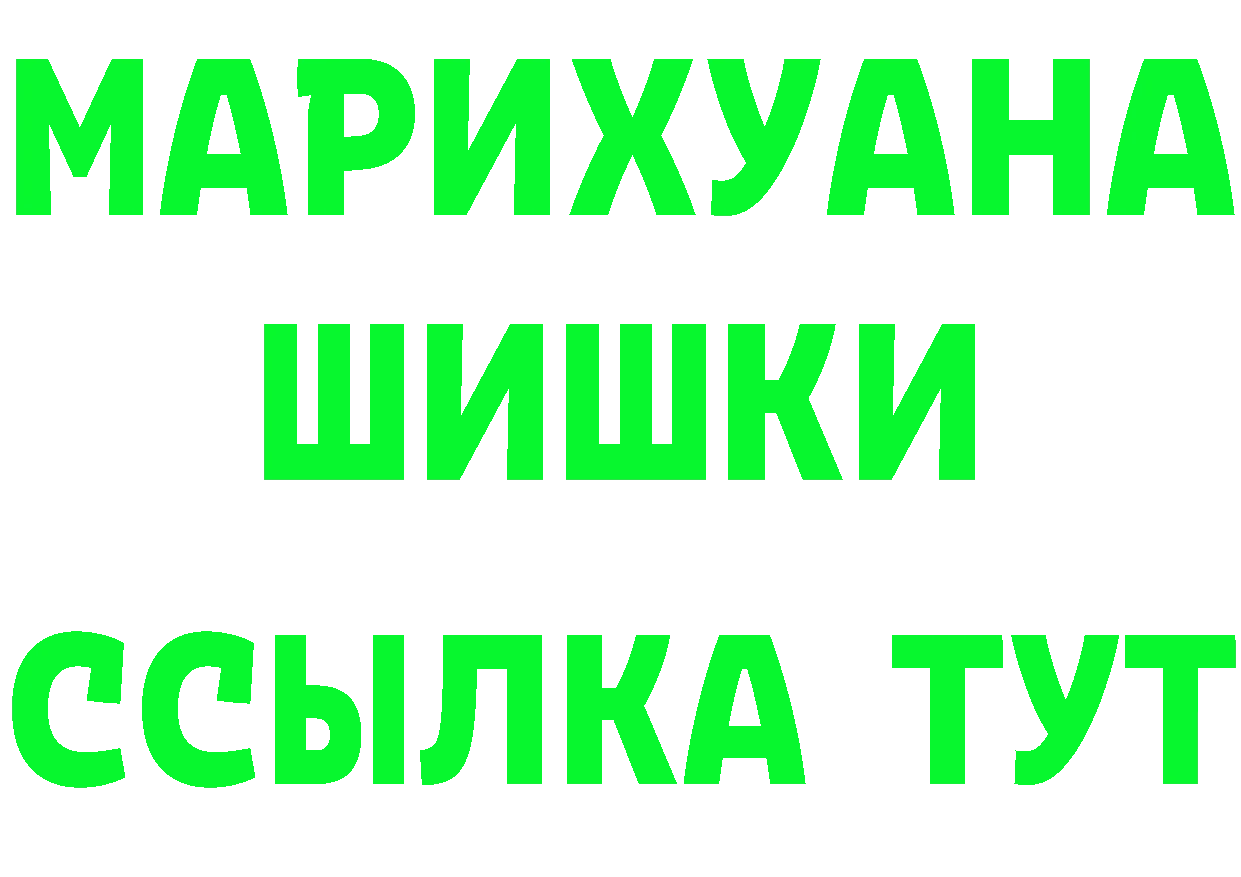 МАРИХУАНА
ШИШКИ
ССЫЛКА ТУТ